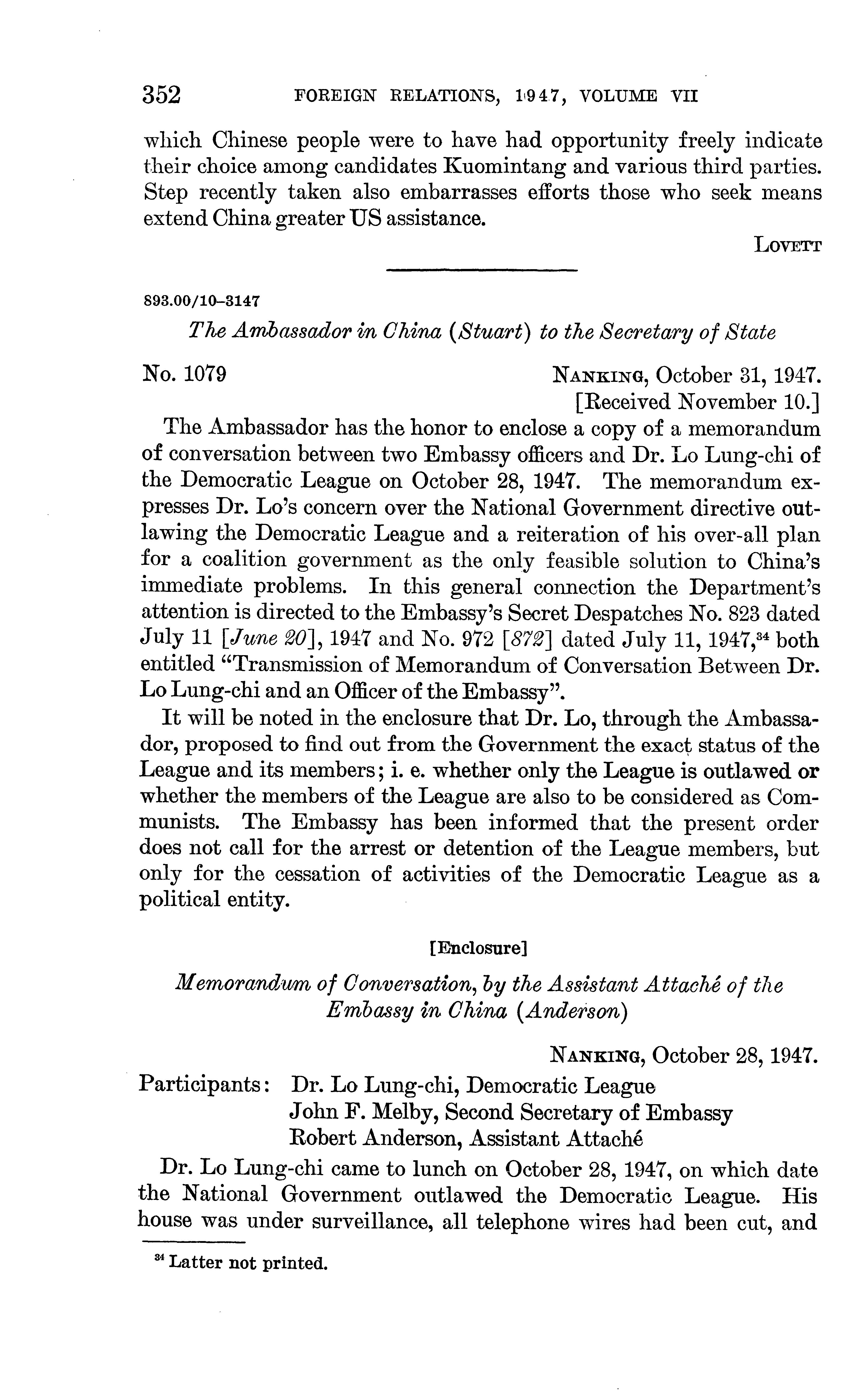 352 FOREIGN RELATIONS, 1947, VOLUME VII

which Chinese people were to have had opportunity freely indicate their choice among candidates Kuomintang and various third parties. Step recently taken also embarrasses efforts those who seek means extend China greater US assistance.

LOVETT

893.00/10–3147

The Ambassador in China (Stuart) to the Secretary of State

No. 1079

NANKING, October 31, 1947.
[Received November 10.]

The Ambassador has the honor to enclose a copy of a memorandum of conversation between two Embassy officers and Dr. Lo Lung-chi of the Democratic League on October 28, 1947. The memorandum expresses Dr. Lo's concern over the National Government directive outlawing the Democratic League and a reiteration of his over-all plan for a coalition government as the only feasible solution to China's immediate problems. In this general connection the Department's attention is directed to the Embassy's Secret Despatches No. 823 dated July 11 [June 20], 1947 and No. 972 [872] dated July 11, 1947,$^{34}$ both entitled "Transmission of Memorandum of Conversation Between Dr. Lo Lung-chi and an Officer of the Embassy".

It will be noted in the enclosure that Dr. Lo, through the Ambassador, proposed to find out from the Government the exact status of the League and its members; i. e. whether only the League is outlawed or whether the members of the League are also to be considered as Communists. The Embassy has been informed that the present order does not call for the arrest or detention of the League members, but only for the cessation of activities of the Democratic League as a political entity.

[Enclosure]

Memorandum of Conversation, by the Assistant Attaché of the Embassy in China (Anderson)

NANKING, October 28, 1947.

Participants: Dr. Lo Lung-chi, Democratic League
John F. Melby, Second Secretary of Embassy
Robert Anderson, Assistant Attaché

Dr. Lo Lung-chi came to lunch on October 28, 1947, on which date the National Government outlawed the Democratic League. His house was under surveillance, all telephone wires had been cut, and

$^{34}$ Latter not printed.